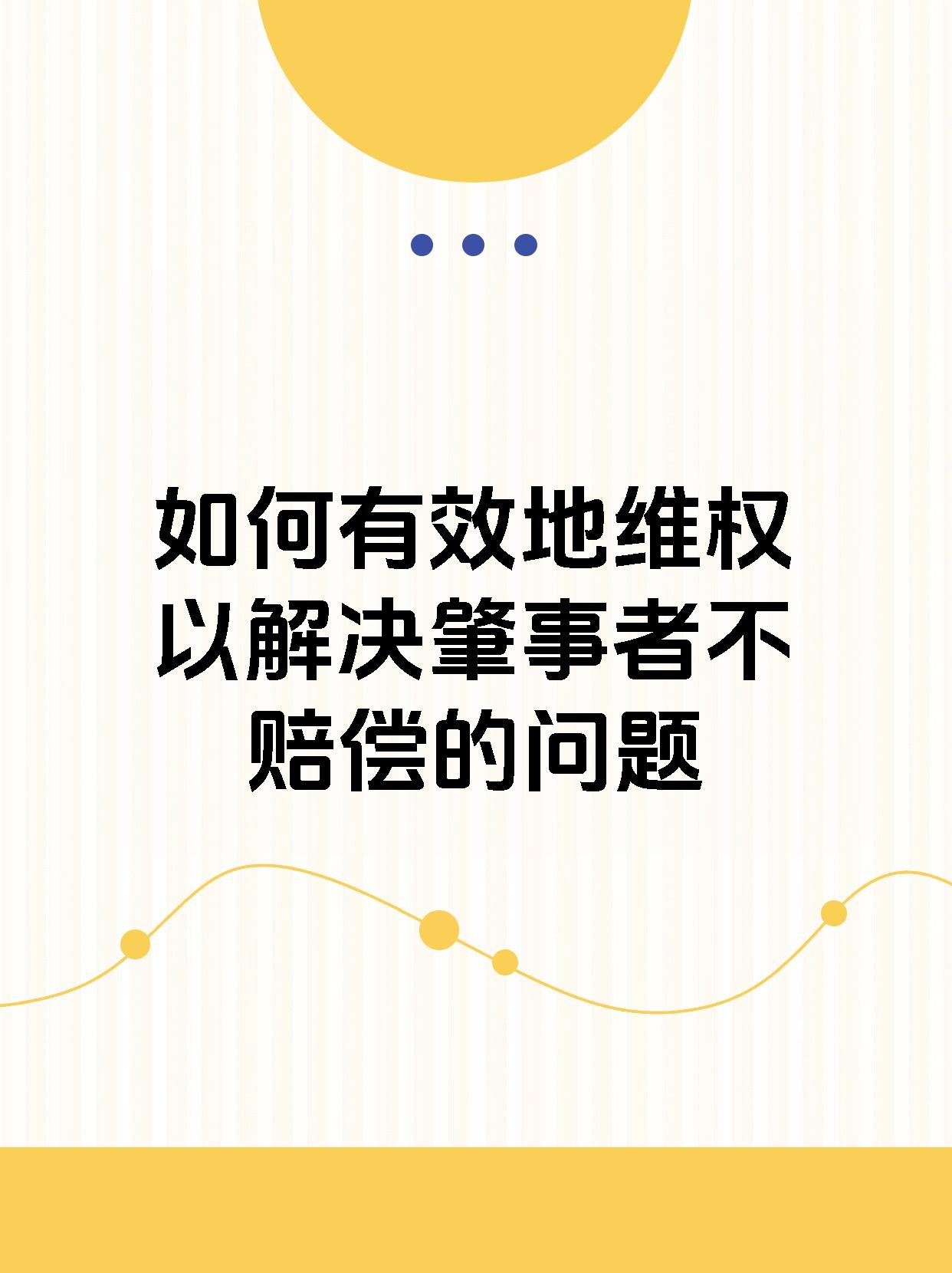 如何有效地维权以解决肇事者不赔偿的问题